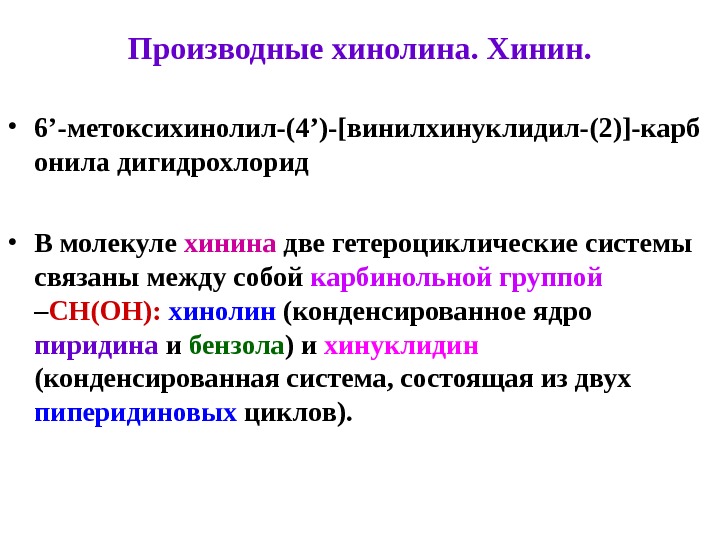 Производные хинолина. Хинин.

• 6'-метоксихинолил-(4')-[винилхинуклидил-(2)]-карбонила дигидрохлорид

• В молекуле хинина две гетероциклические системы связаны между собой карбинольной группой –CH(OH): хинолин (конденсированное ядро пиридина и бензола) и хинуклидин (конденсированная система, состоящая из двух пиперидиновых циклов).